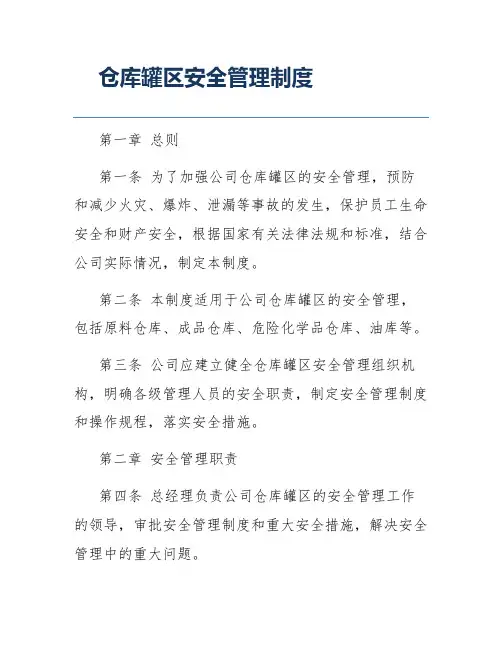 仓库罐区安全管理制度

第一章 总则

第一条 为了加强公司仓库罐区的安全管理，预防和减少火灾、爆炸、泄漏等事故的发生，保护员工生命安全和财产安全，根据国家有关法律法规和标准，结合公司实际情况，制定本制度。

第二条 本制度适用于公司仓库罐区的安全管理，包括原料仓库、成品仓库、危险化学品仓库、油库等。

第三条 公司应建立健全仓库罐区安全管理组织机构，明确各级管理人员的安全职责，制定安全管理制度和操作规程，落实安全措施。

第二章 安全管理职责

第四条 总经理负责公司仓库罐区的安全管理工作的领导，审批安全管理制度和重大安全措施，解决安全管理中的重大问题。